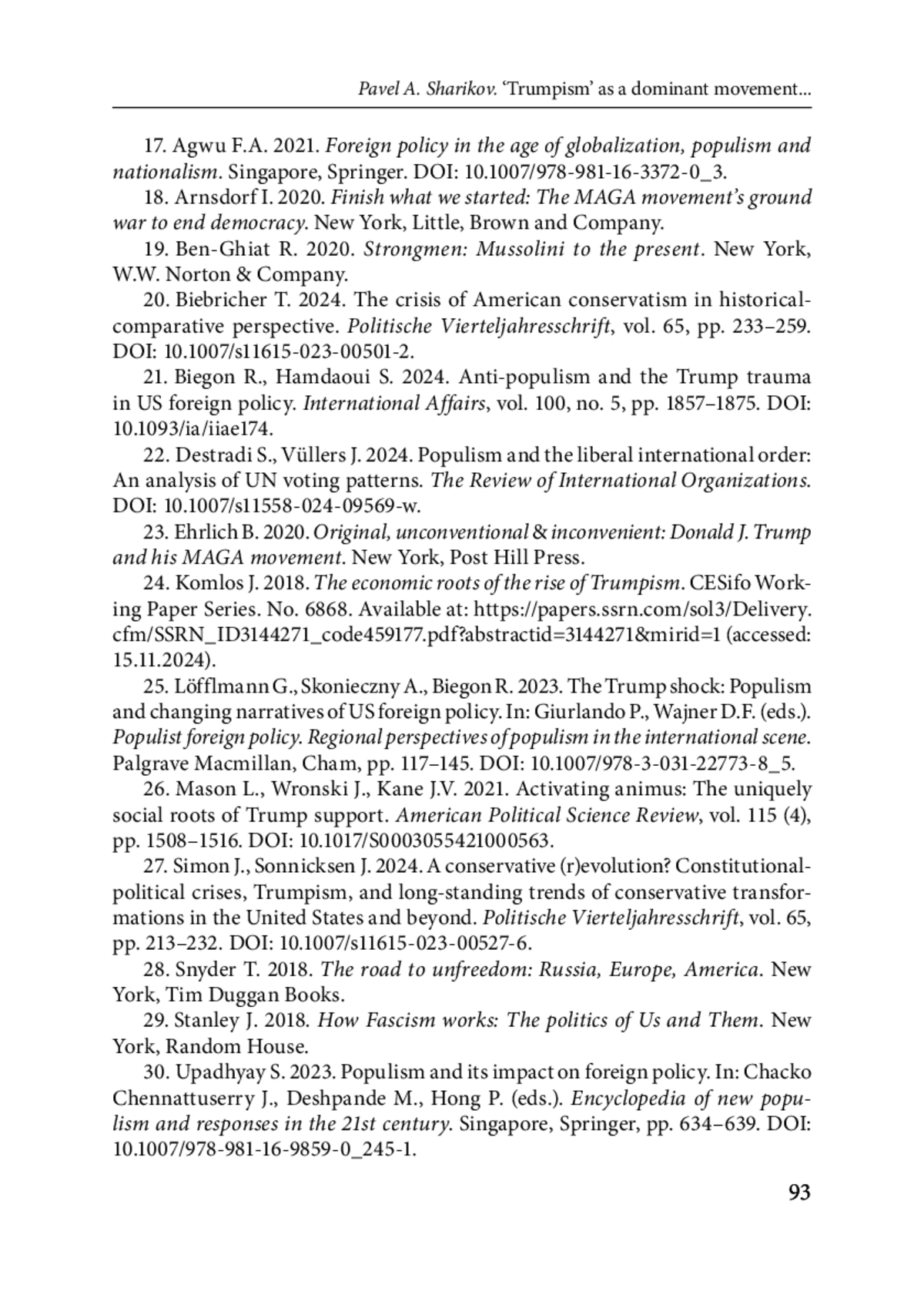 Pavel A. Sharikov. 'Trumpism' as a dominant movement...

17. Agwu F.A. 2021. Foreign policy in the age of globalization, populism and nationalism. Singapore, Springer. DOI: 10.1007/978-981-16-3372-0_3.

18. Arnsdorf I. 2020. Finish what we started: The MAGA movement's ground war to end democracy. New York, Little, Brown and Company.

19. Ben-Ghiat R. 2020. Strongmen: Mussolini to the present. New York, W.W. Norton & Company.

20. Biebricher T. 2024. The crisis of American conservatism in historical-comparative perspective. Politische Vierteljahresschrift, vol. 65, pp. 233–259. DOI: 10.1007/s11615-023-00501-2.

21. Biegon R., Hamdaoui S. 2024. Anti-populism and the Trump trauma in US foreign policy. International Affairs, vol. 100, no. 5, pp. 1857–1875. DOI: 10.1093/ia/iiae174.

22. Destradi S., Vüllers J. 2024. Populism and the liberal international order: An analysis of UN voting patterns. The Review of International Organizations. DOI: 10.1007/s11558-024-09569-w.

23. Ehrlich B. 2020. Original, unconventional & inconvenient: Donald J. Trump and his MAGA movement. New York, Post Hill Press.

24. Komlos J. 2018. The economic roots of the rise of Trumpism. CESifo Working Paper Series. No. 6868. Available at: https://papers.ssrn.com/sol3/Delivery.cfm/SSRN_ID3144271_code459177.pdf?abstractid=3144271&mirid=1 (accessed: 15.11.2024).

25. Löfflmann G., Skonieczny A., Biegon R. 2023. The Trump shock: Populism and changing narratives of US foreign policy. In: Giurlando P., Wajner D.F. (eds.). Populist foreign policy. Regional perspectives of populism in the international scene. Palgrave Macmillan, Cham, pp. 117–145. DOI: 10.1007/978-3-031-22773-8_5.

26. Mason L., Wronski J., Kane J.V. 2021. Activating animus: The uniquely social roots of Trump support. American Political Science Review, vol. 115 (4), pp. 1508–1516. DOI: 10.1017/S0003055421000563.

27. Simon J., Sonnicksen J. 2024. A conservative (r)evolution? Constitutional-political crises, Trumpism, and long-standing trends of conservative transformations in the United States and beyond. Politische Vierteljahresschrift, vol. 65, pp. 213–232. DOI: 10.1007/s11615-023-00527-6.

28. Snyder T. 2018. The road to unfreedom: Russia, Europe, America. New York, Tim Duggan Books.

29. Stanley J. 2018. How Fascism works: The politics of Us and Them. New York, Random House.

30. Upadhyay S. 2023. Populism and its impact on foreign policy. In: Chacko Chennattuserry J., Deshpande M., Hong P. (eds.). Encyclopedia of new populism and responses in the 21st century. Singapore, Springer, pp. 634–639. DOI: 10.1007/978-981-16-9859-0_245-1.

93